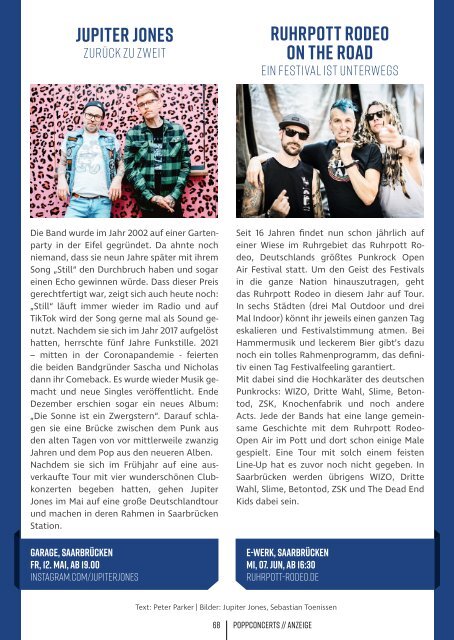 JUPITER JONES
ZURÜCK ZU ZWEIT

Die Band wurde im Jahr 2002 auf einer Gartenparty in der Eifel gegründet. Da ahnte noch niemand, dass sie neun Jahre später mit ihrem Song „Still" den Durchbruch haben und sogar einen Echo gewinnen würde. Dass dieser Preis gerechtfertigt war, zeigt sich auch heute noch: „Still" läuft immer wieder im Radio und auf TikTok wird der Song gerne mal als Sound genutzt. Nachdem sie sich im Jahr 2017 aufgelöst hatten, herrschte fünf Jahre Funkstille. 2021 – mitten in der Coronapandemie - feierten die beiden Bandgründer Sascha und Nicholas dann ihr Comeback. Es wurde wieder Musik gemacht und neue Singles veröffentlicht. Ende Dezember erschien sogar ein neues Album: „Die Sonne ist ein Zwergstern". Darauf schlagen sie eine Brücke zwischen dem Punk aus den alten Tagen von vor mittlerweile zwanzig Jahren und dem Pop aus den neueren Alben.
Nachdem sie sich im Frühjahr auf eine ausverkaufte Tour mit vier wunderschönen Clubkonzerten begeben hatten, gehen Jupiter Jones im Mai auf eine große Deutschlandtour und machen in deren Rahmen in Saarbrücken Station.

GARAGE, SAARBRÜCKEN
FR, 12. MAI, AB 19.00
INSTAGRAM.COM/JUPITERJONES

RUHRPOTT RODEO
ON THE ROAD
EIN FESTIVAL IST UNTERWEGS

Seit 16 Jahren findet nun schon jährlich auf einer Wiese im Ruhrgebiet das Ruhrpott Rodeo, Deutschlands größtes Punkrock Open Air Festival statt. Um den Geist des Festivals in die ganze Nation hinauszutragen, geht das Ruhrpott Rodeo in diesem Jahr auf Tour. In sechs Städten (drei Mal Outdoor und drei Mal Indoor) könnt ihr jeweils einen ganzen Tag eskalieren und Festivalstimmung atmen. Bei Hammermusik und leckerem Bier gibt's dazu noch ein tolles Rahmenprogramm, das definitiv einen Tag Festivalfeeling garantiert.
Mit dabei sind die Hochkaräter des deutschen Punkrocks: WIZO, Dritte Wahl, Slime, Betontod, ZSK, Knochenfabrik und noch andere Acts. Jede der Bands hat eine lange gemeinsame Geschichte mit dem Ruhrpott Rodeo-Open Air im Pott und dort schon einige Male gespielt. Eine Tour mit solch einem feisten Line-Up hat es zuvor noch nicht gegeben. In Saarbrücken werden übrigens WIZO, Dritte Wahl, Slime, Betontod, ZSK und The Dead End Kids dabei sein.

E-WERK, SAARBRÜCKEN
MI, 07. JUN, AB 16:30
RUHRPOTT-RODEO.DE

Text: Peter Parker | Bilder: Jupiter Jones, Sebastian Toenissen

68 | POPPCONCERTS // ANZEIGE